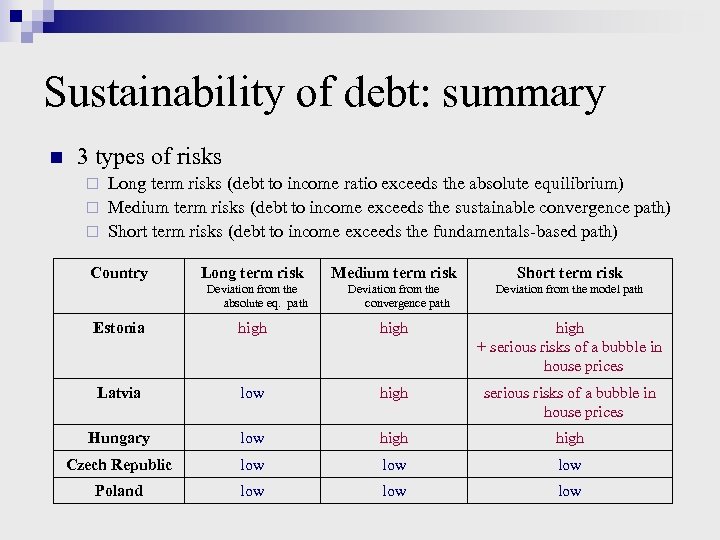 Sustainability of debt: summary

3 types of risks

Long term risks (debt to income ratio exceeds the absolute equilibrium)

Medium term risks (debt to income exceeds the sustainable convergence path)

Short term risks (debt to income exceeds the fundamentals-based path)

| Country | Long term risk Deviation from the absolute eq. path | Medium term risk Deviation from the convergence path | Short term risk Deviation from the model path |
|---|---|---|---|
| Estonia | high | high | high + serious risks of a bubble in house prices |
| Latvia | low | high | serious risks of a bubble in house prices |
| Hungary | low | high | high |
| Czech Republic | low | low | low |
| Poland | low | low | low |